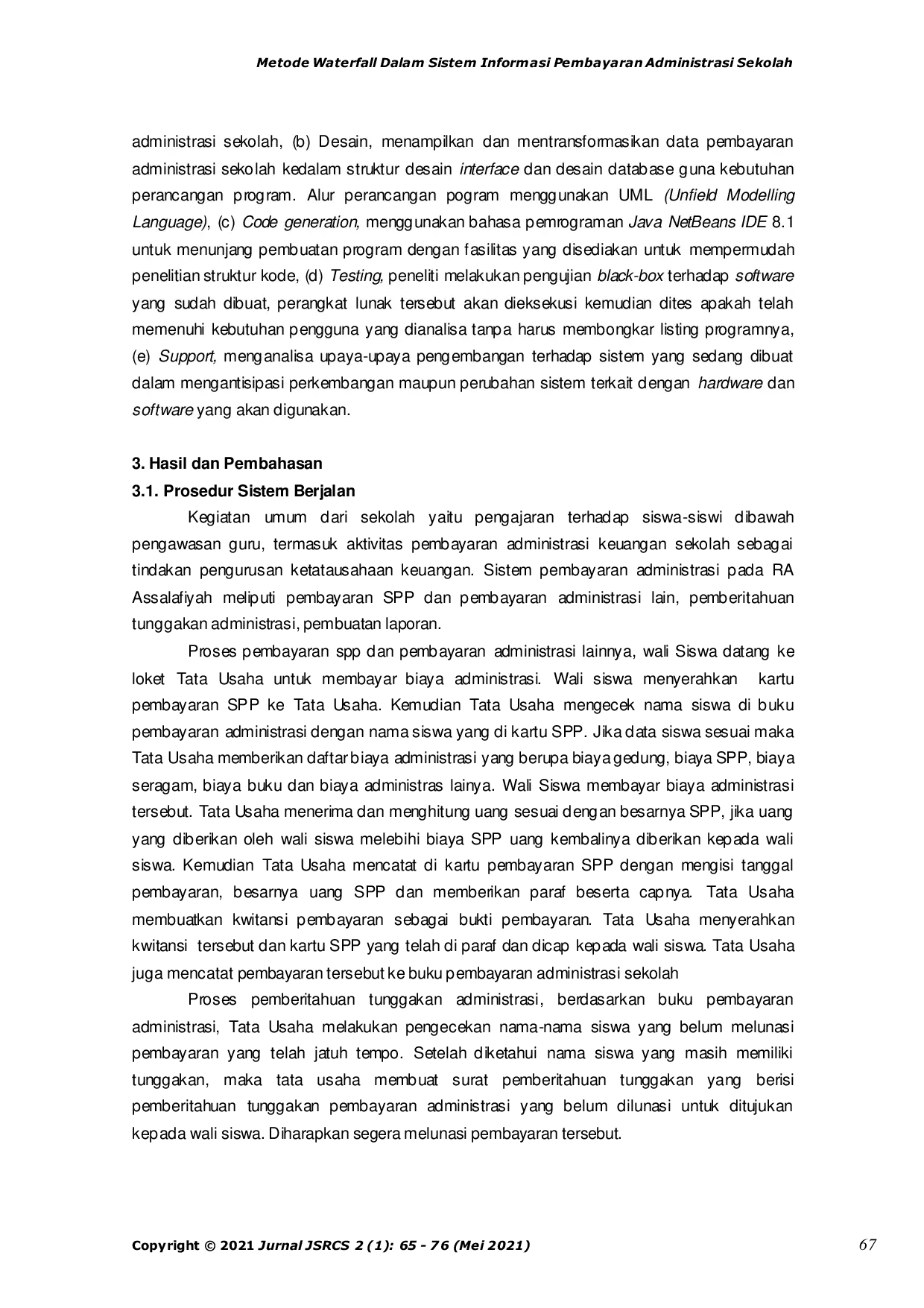 Metode Waterfall Dalam Sistem Informasi Pembayaran Administrasi Sekolah

administrasi sekolah, (b) Desain, menampilkan dan mentransformasikan data pembayaran administrasi sekolah kedalam struktur desain interface dan desain database guna kebutuhan perancangan program. Alur perancangan pogram menggunakan UML (Unfield Modelling Language), (c) Code generation, menggunakan bahasa pemrograman Java NetBeans IDE 8.1 untuk menunjang pembuatan program dengan fasilitas yang disediakan untuk mempermudah penelitian struktur kode, (d) Testing, peneliti melakukan pengujian black-box terhadap software yang sudah dibuat, perangkat lunak tersebut akan dieksekusi kemudian dites apakah telah memenuhi kebutuhan pengguna yang dianalisa tanpa harus membongkar listing programnya, (e) Support, menganalisa upaya-upaya pengembangan terhadap sistem yang sedang dibuat dalam mengantisipasi perkembangan maupun perubahan sistem terkait dengan hardware dan software yang akan digunakan.

3. Hasil dan Pembahasan

3.1. Prosedur Sistem Berjalan

Kegiatan umum dari sekolah yaitu pengajaran terhadap siswa-siswi dibawah pengawasan guru, termasuk aktivitas pembayaran administrasi keuangan sekolah sebagai tindakan pengurusan ketatausahaan keuangan. Sistem pembayaran administrasi pada RA Assalafiyah meliputi pembayaran SPP dan pembayaran administrasi lain, pemberitahuan tunggakan administrasi, pembuatan laporan.

Proses pembayaran spp dan pembayaran administrasi lainnya, wali Siswa datang ke loket Tata Usaha untuk membayar biaya administrasi. Wali siswa menyerahkan kartu pembayaran SPP ke Tata Usaha. Kemudian Tata Usaha mengecek nama siswa di buku pembayaran administrasi dengan nama siswa yang di kartu SPP. Jika data siswa sesuai maka Tata Usaha memberikan daftar biaya administrasi yang berupa biaya gedung, biaya SPP, biaya seragam, biaya buku dan biaya administras lainya. Wali Siswa membayar biaya administrasi tersebut. Tata Usaha menerima dan menghitung uang sesuai dengan besarnya SPP, jika uang yang diberikan oleh wali siswa melebihi biaya SPP uang kembalinya diberikan kepada wali siswa. Kemudian Tata Usaha mencatat di kartu pembayaran SPP dengan mengisi tanggal pembayaran, besarnya uang SPP dan memberikan paraf beserta capnya. Tata Usaha membuatkan kwitansi pembayaran sebagai bukti pembayaran. Tata Usaha menyerahkan kwitansi tersebut dan kartu SPP yang telah di paraf dan dicap kepada wali siswa. Tata Usaha juga mencatat pembayaran tersebut ke buku pembayaran administrasi sekolah

Proses pemberitahuan tunggakan administrasi, berdasarkan buku pembayaran administrasi, Tata Usaha melakukan pengecekan nama-nama siswa yang belum melunasi pembayaran yang telah jatuh tempo. Setelah diketahui nama siswa yang masih memiliki tunggakan, maka tata usaha membuat surat pemberitahuan tunggakan yang berisi pemberitahuan tunggakan pembayaran administrasi yang belum dilunasi untuk ditujukan kepada wali siswa. Diharapkan segera melunasi pembayaran tersebut.

Copyright © 2021 Jurnal JSRCS 2 (1): 65 - 76 (Mei 2021)

67